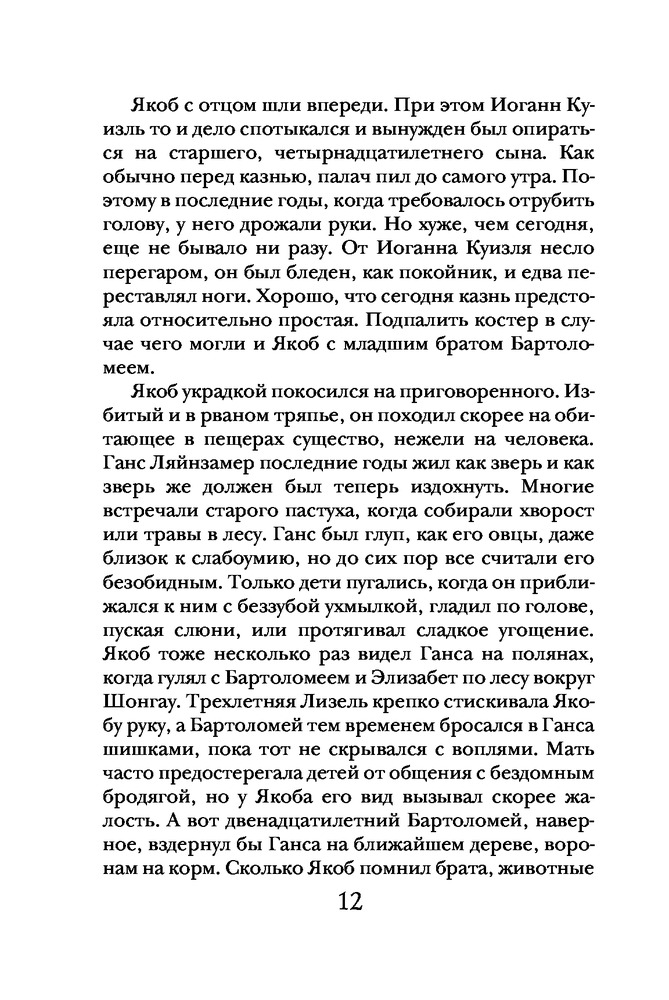 Якоб с отцом шли впереди. При этом Иоганн Куизль то и дело спотыкался и вынужден был опираться на старшего, четырнадцатилетнего сына. Как обычно перед казнью, палач пил до самого утра. Поэтому в последние годы, когда требовалось отрубить голову, у него дрожали руки. Но хуже, чем сегодня, еще не бывало ни разу. От Иоганна Куизля несло перегаром, он был бледен, как покойник, и едва переставлял ноги. Хорошо, что сегодня казнь предстояла относительно простая. Подпалить костер в случае чего могли и Якоб с младшим братом Бартоломеем.

Якоб украдкой покосился на приговоренного. Избитый и в рваном тряпье, он походил скорее на обитающее в пещерах существо, нежели на человека. Ганс Ляйнзамер последние годы жил как зверь и как зверь же должен был теперь издохнуть. Многие встречали старого пастуха, когда собирали хворост или травы в лесу. Ганс был глуп, как его овцы, даже близок к слабоумию, но до сих пор все считали его безобидным. Только дети пугались, когда он приближался к ним с беззубой ухмылкой, гладил по голове, пуская слюни, или протягивал сладкое угощение. Якоб тоже несколько раз видел Ганса на полянах, когда гулял с Бартоломеем и Элизабет по лесу вокруг Шонгау. Трехлетняя Лизель крепко стискивала Якобу руку, а Бартоломей тем временем бросался в Ганса шишками, пока тот не скрывался с воплями. Мать часто предостерегала детей от общения с бездомным бродягой, но у Якоба его вид вызывал скорее жалость. А вот двенадцатилетний Бартоломей, наверное, вздернул бы Ганса на ближайшем дереве, воронам на корм. Сколько Якоб помнил брата, животные

12